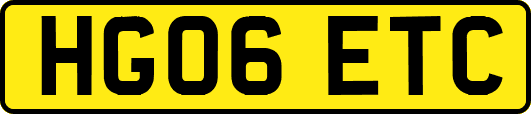 HG06 ETC